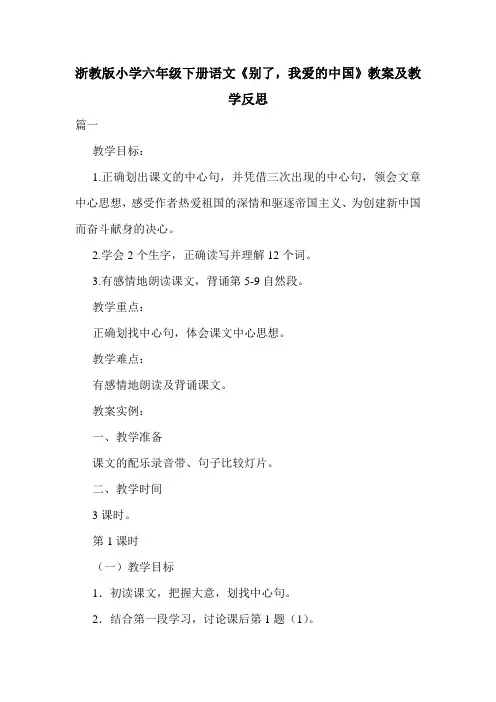 浙教版小学六年级下册语文《别了，我爱的中国》教案及教学反思

篇一

教学目标：

1.正确划出课文的中心句，并凭借三次出现的中心句，领会文章中心思想，感受作者热爱祖国的深情和驱逐帝国主义、为创建新中国而奋斗献身的决心。

2.学会 2 个生字，正确读写并理解 12 个词。

3.有感情地朗读课文，背诵第 5-9 自然段。

教学重点：

正确划找中心句，体会课文中心思想。

教学难点：

有感情地朗读及背诵课文。

教案实例：

一、教学准备

课文的配乐录音带、句子比较灯片。

二、教学时间

3 课时。

第 1 课时

（一）教学目标

1．初读课文，把握大意，划找中心句。

2．结合第一段学习，讨论课后第 1 题（1）。